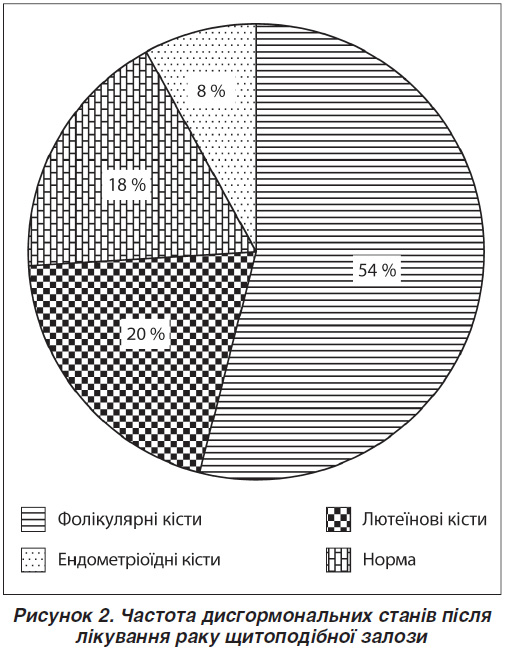 8 %

18 %

54 %

20 %

Фолікулярні кісти

Лютеїнові кісти

Ендометріоїдні кісти

Норма

Рисунок 2. Частота дисгормональних станів після лікування раку щитоподібної залози